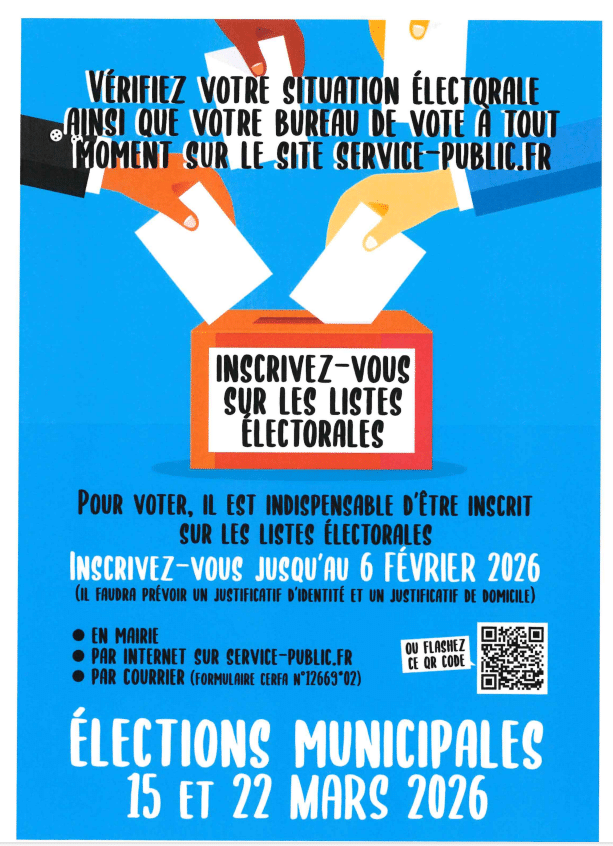 VÉRIFIEZ VOTRE SITUATION ÉLECTORALE AINSI QUE VOTRE BUREAU DE VOTE À TOUT MOMENT SUR LE SITE SERVICE-PUBLIC.FR

INSCRIVEZ-VOUS SUR LES LISTES ÉLECTORALES

POUR VOTER, IL EST INDISPENSABLE D'ÊTRE INSCRIT SUR LES LISTES ÉLECTORALES

INSCRIVEZ-VOUS JUSQU'AU 6 FÉVRIER 2026

(IL FAUDRA PRÉVOIR UN JUSTIFICATIF D'IDENTITÉ ET UN JUSTIFICATIF DE DOMICILE)

• EN MAIRIE
• PAR INTERNET SUR SERVICE-PUBLIC.FR
• PAR COURRIER (FORMULAIRE CERFA N°12669*02)

OU FLASHEZ CE QR CODE

ÉLECTIONS MUNICIPALES
15 ET 22 MARS 2026